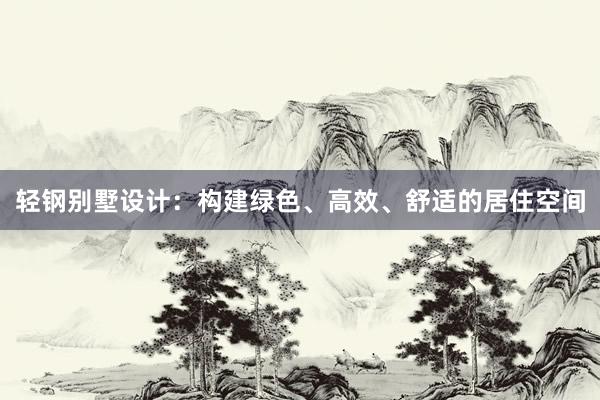 轻钢别墅设计：构建绿色、高效、舒适的居住空间